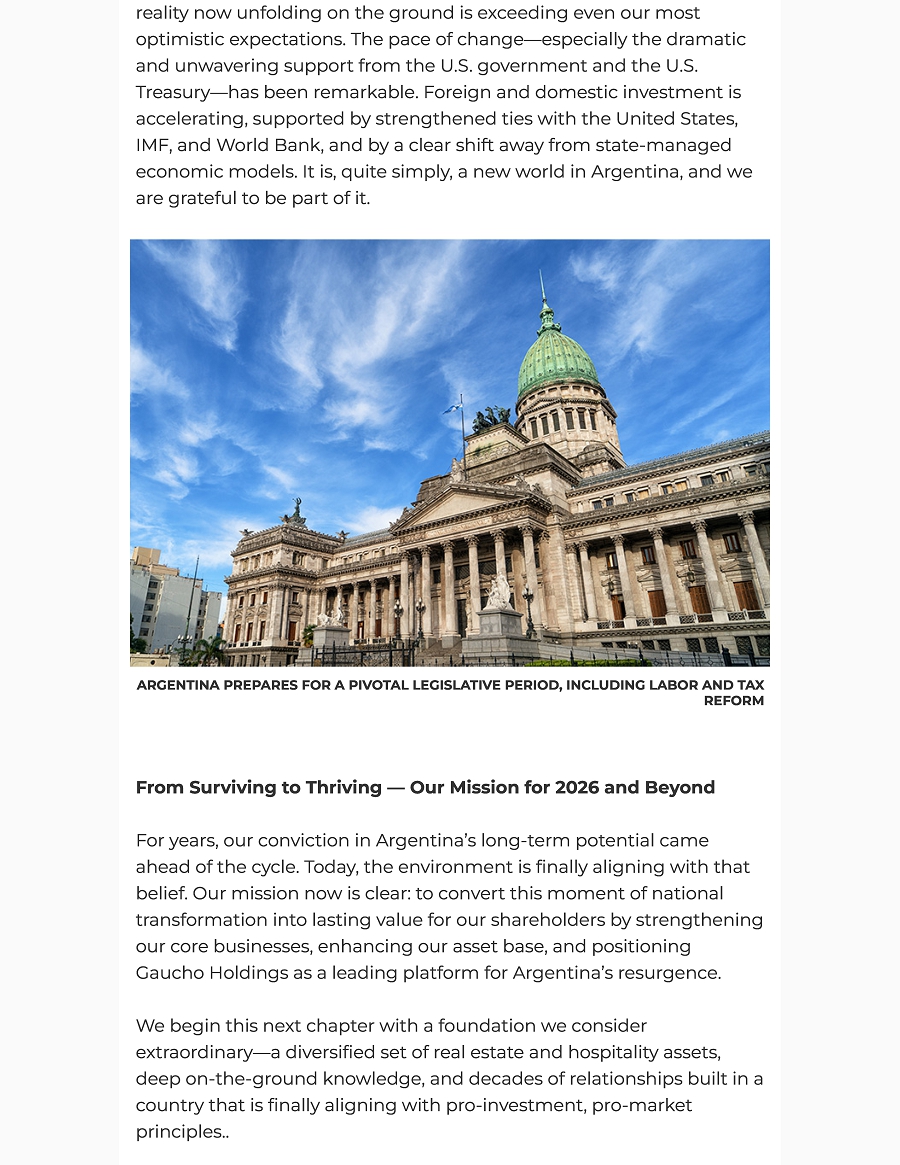 reality now unfolding on the ground is exceeding even our most optimistic expectations. The pace of change—especially the dramatic and unwavering support from the U.S. government and the U.S. Treasury—has been remarkable. Foreign and domestic investment is accelerating, supported by strengthened ties with the United States, IMF, and World Bank, and by a clear shift away from state-managed economic models. It is, quite simply, a new world in Argentina, and we are grateful to be part of it.

ARGENTINA PREPARES FOR A PIVOTAL LEGISLATIVE PERIOD, INCLUDING LABOR AND TAX REFORM

From Surviving to Thriving — Our Mission for 2026 and Beyond

For years, our conviction in Argentina's long-term potential came ahead of the cycle. Today, the environment is finally aligning with that belief. Our mission now is clear: to convert this moment of national transformation into lasting value for our shareholders by strengthening our core businesses, enhancing our asset base, and positioning Gaucho Holdings as a leading platform for Argentina's resurgence.

We begin this next chapter with a foundation we consider extraordinary—a diversified set of real estate and hospitality assets, deep on-the-ground knowledge, and decades of relationships built in a country that is finally aligning with pro-investment, pro-market principles..